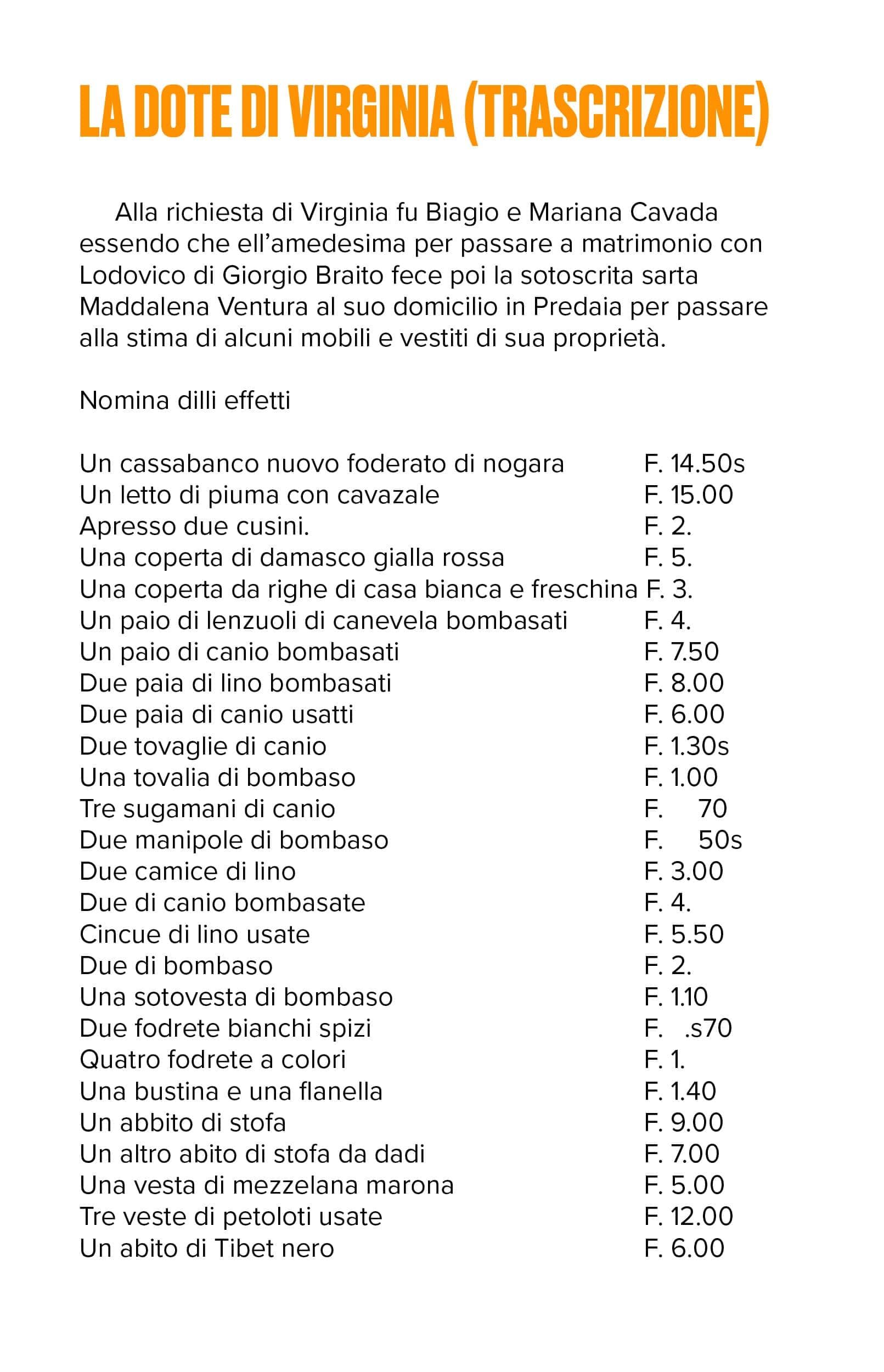 LA DOTE DI VIRGINIA (TRASCRIZIONE)

Alla richiesta di Virginia fu Biagio e Mariana Cavada essendo che ell'amedesima per passare a matrimonio con Lodovico di Giorgio Braito fece poi la sotoscrita sarta Maddalena Ventura al suo domicilio in Predaia per passare alla stima di alcuni mobili e vestiti di sua proprietà.

Nomina dilli effetti

Un cassabanco nuovo foderato di nogara F. 14.50s
Un letto di piuma con cavazale F. 15.00
Apresso due cusini. F. 2.
Una coperta di damasco gialla rossa F. 5.
Una coperta da righe di casa bianca e freschina F. 3.
Un paio di lenzuoli di canevela bombasati F. 4.
Un paio di canio bombasati F. 7.50
Due paia di lino bombasati F. 8.00
Due paia di canio usatti F. 6.00
Due tovaglie di canio F. 1.30s
Una tovalia di bombaso F. 1.00
Tre sugamani di canio F. 70
Due manipole di bombaso F. 50s
Due camice di lino F. 3.00
Due di canio bombasate F. 4.
Cincue di lino usate F. 5.50
Due di bombaso F. 2.
Una sotovesta di bombaso F. 1.10
Due fodrete bianchi spizi F. .s70
Quatro fodrete a colori F. 1.
Una bustina e una flanella F. 1.40
Un abbito di stofa F. 9.00
Un altro abito di stofa da dadi F. 7.00
Una vesta di mezzelana marona F. 5.00
Tre veste di petoloti usate F. 12.00
Un abito di Tibet nero F. 6.00